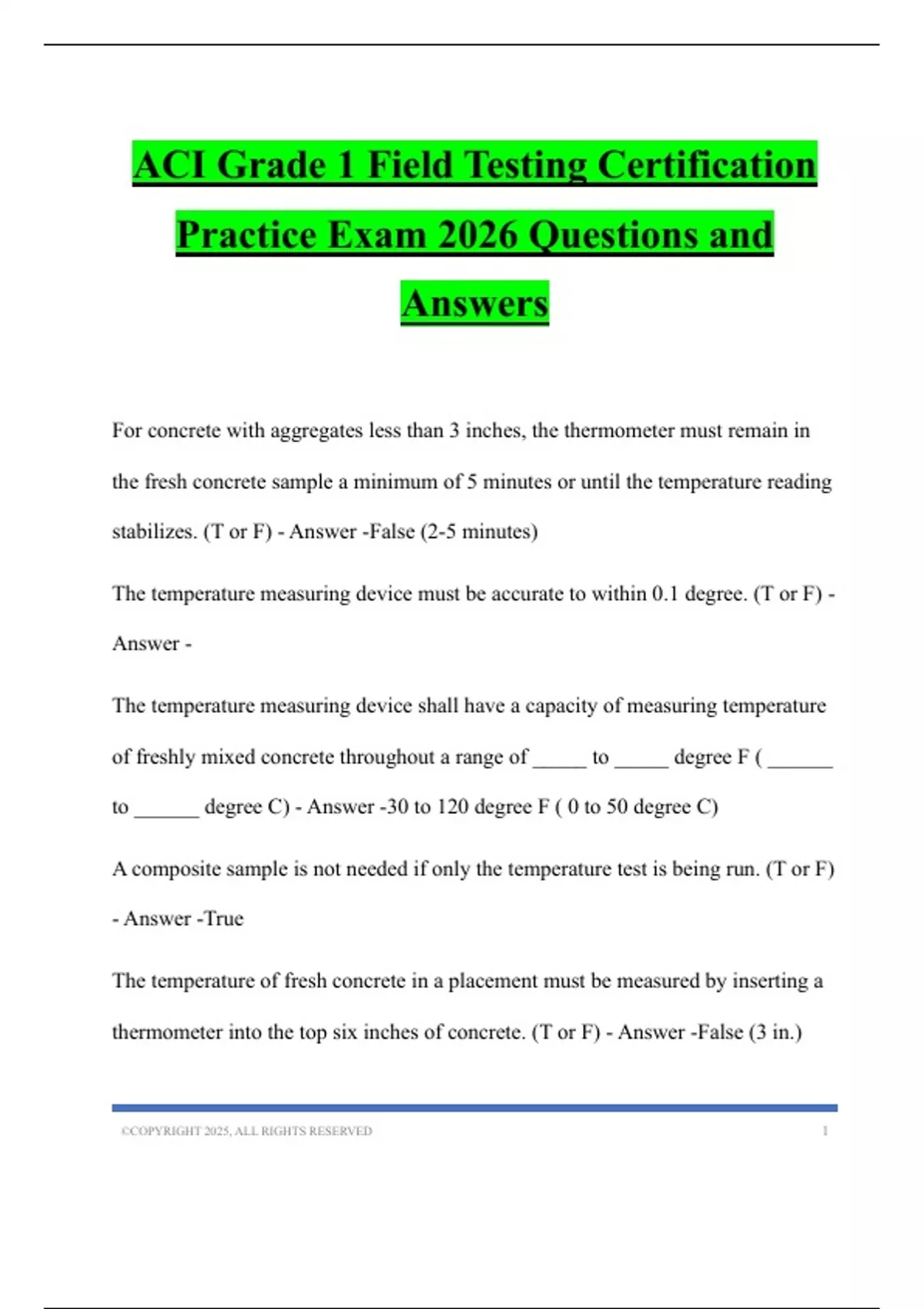 ACI Grade 1 Field Testing Certification Practice Exam 2026 Questions and Answers

For concrete with aggregates less than 3 inches, the thermometer must remain in the fresh concrete sample a minimum of 5 minutes or until the temperature reading stabilizes. (T or F) - Answer -False (2-5 minutes)

The temperature measuring device must be accurate to within 0.1 degree. (T or F) - Answer -

The temperature measuring device shall have a capacity of measuring temperature of freshly mixed concrete throughout a range of _____ to _____ degree F ( ______ to ______ degree C) - Answer -30 to 120 degree F ( 0 to 50 degree C)

A composite sample is not needed if only the temperature test is being run. (T or F) - Answer -True

The temperature of fresh concrete in a placement must be measured by inserting a thermometer into the top six inches of concrete. (T or F) - Answer -False (3 in.)

©COPYRIGHT 2025, ALL RIGHTS RESERVED 1